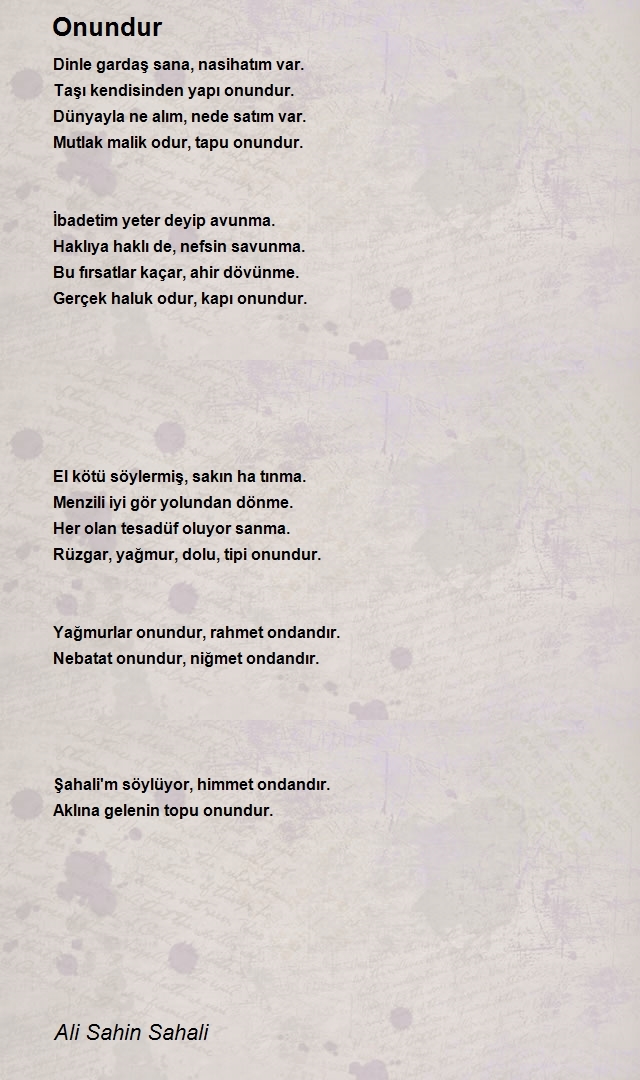 Onundur

Dinle gardaş sana, nasihatım var.
Taşı kendisinden yapı onundur.
Dünyayla ne alım, nede satım var.
Mutlak malik odur, tapu onundur.

İbadetim yeter deyip avunma.
Haklıya haklı de, nefsin savunma.
Bu fırsatlar kaçar, ahir dövünme.
Gerçek haluk odur, kapı onundur.

El kötü söylermiş, sakın ha tınma.
Menzili iyi gör yolundan dönme.
Her olan tesadüf oluyor sanma.
Rüzgar, yağmur, dolu, tipi onundur.

Yağmurlar onundur, rahmet ondandır.
Nebatat onundur, niğmet ondandır.

Şahali'm söylüyor, himmet ondandır.
Aklına gelenin topu onundur.

Ali Sahin Sahali